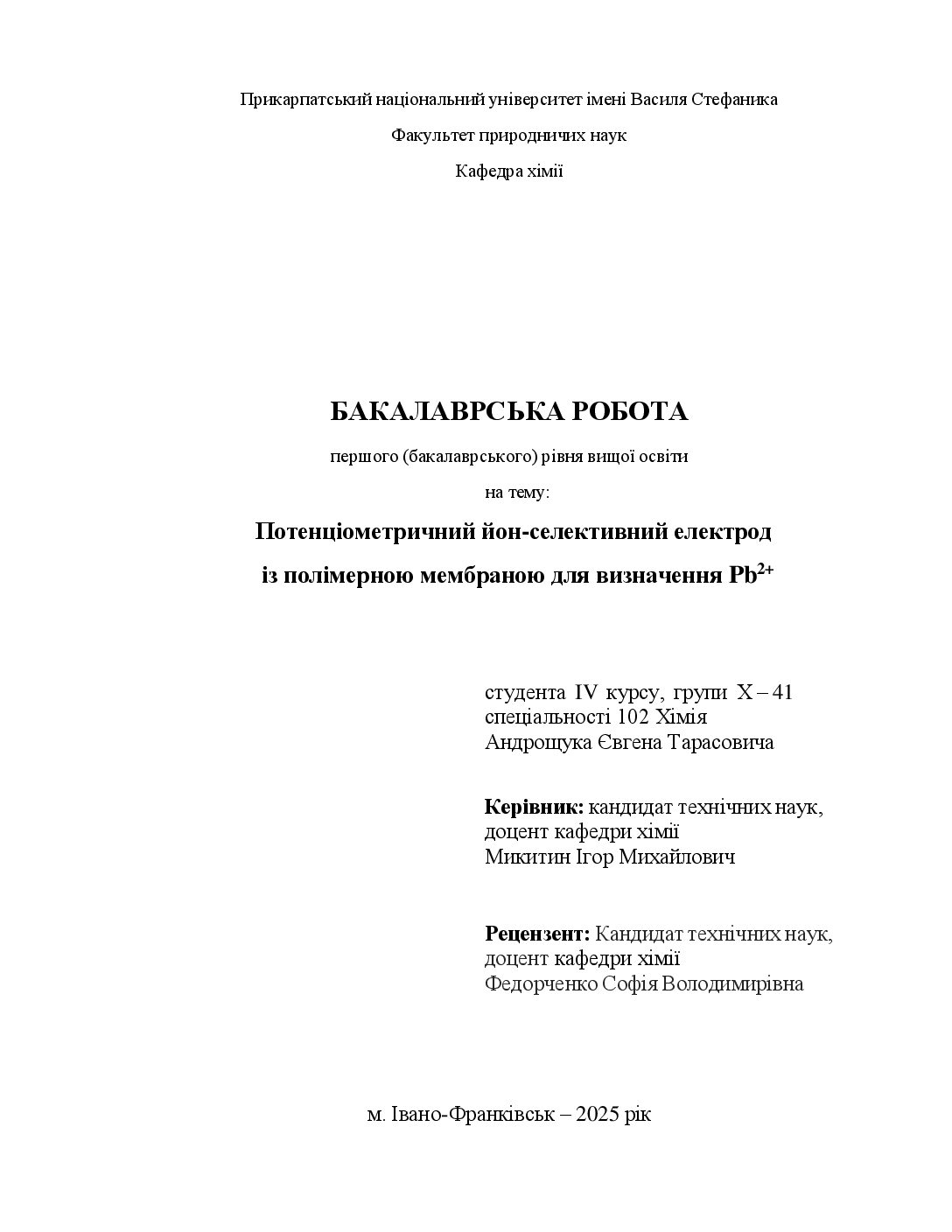 Прикарпатський національний університет імені Василя Стефаника

Факультет природничих наук

Кафедра хімії

БАКАЛАВРСЬКА РОБОТА

першого (бакалаврського) рівня вищої освіти

на тему:

Потенціометричний йон-селективний електрод із полімерною мембраною для визначення $Pb^{2+}$

студента IV курсу, групи Х – 41
спеціальності 102 Хімія
Андрощука Євгена Тарасовича

Керівник: кандидат технічних наук, доцент кафедри хімії
Микитин Ігор Михайлович

Рецензент: Кандидат технічних наук, доцент кафедри хімії
Федорченко Софія Володимирівна

м. Івано-Франківськ – 2025 рік